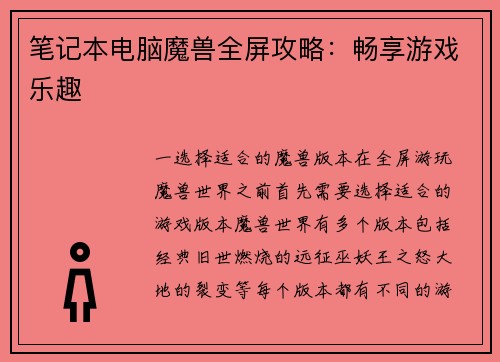 笔记本电脑魔兽全屏攻略：畅享游戏乐趣

一选择适合的魔兽版本在全屏游玩魔兽世界之前首先需要选择适合的游戏版本魔兽世界有多个版本包括经典旧世燃烧的远征巫妖王之怒大地的裂变等每个版本都有不同的游